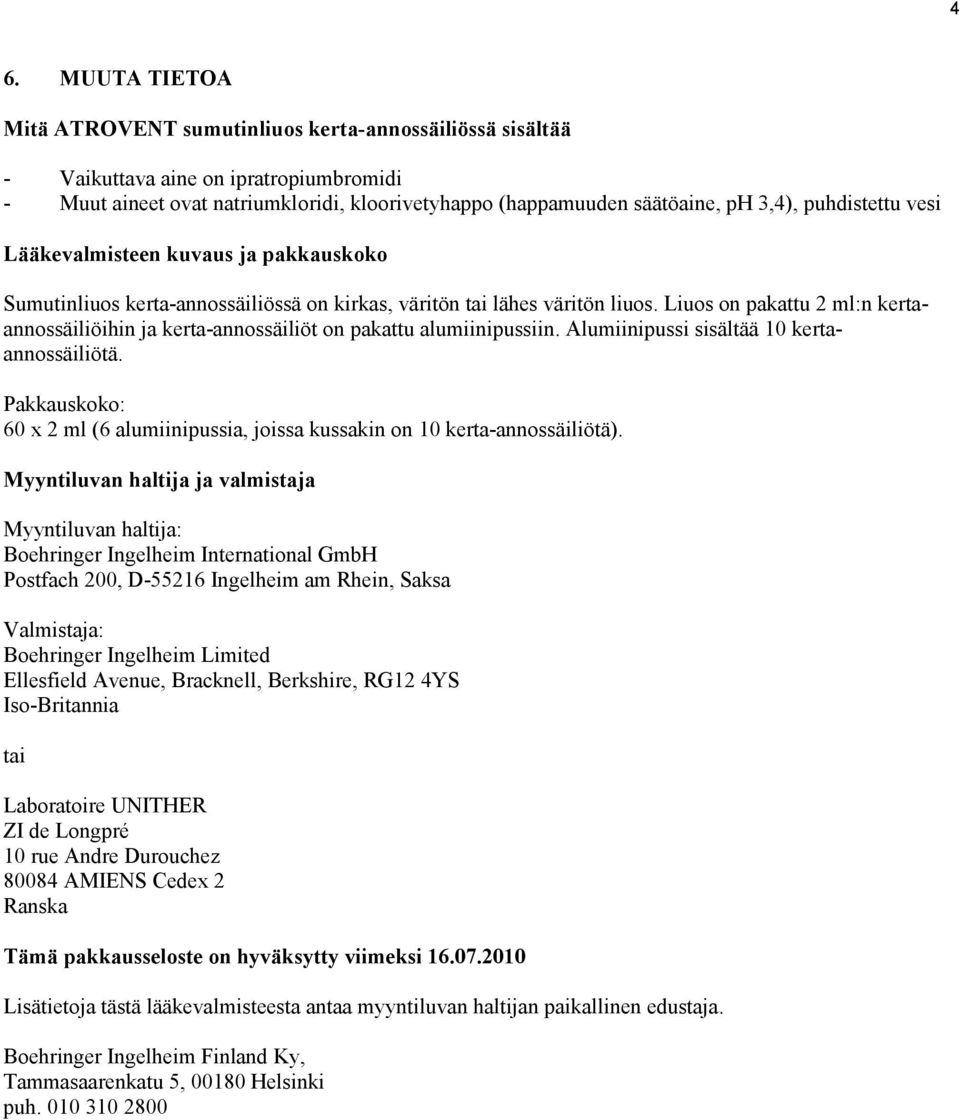 4

6. MUUTA TIETOA

Mitä ATROVENT sumutinliuos kerta-annossäiliössä sisältää

- Vaikuttava aine on ipratropiumbromidi
- Muut aineet ovat natriumkloridi, kloorivetyhappo (happamuuden säätöaine, pH 3,4), puhdistettu vesi

Lääkevalmisteen kuvaus ja pakkauskoko

Sumutinliuos kerta-annossäiliössä on kirkas, väritön tai lähes väritön liuos. Liuos on pakattu 2 ml:n kerta-annossäiliöihin ja kerta-annossäiliöt on pakattu alumiinipussiin. Alumiinipussi sisältää 10 kerta-annossäiliötä.

Pakkauskoko:
60 x 2 ml (6 alumiinipussia, joissa kussakin on 10 kerta-annossäiliötä).

Myyntiluvan haltija ja valmistaja

Myyntiluvan haltija:
Boehringer Ingelheim International GmbH
Postfach 200, D-55216 Ingelheim am Rhein, Saksa

Valmistaja:
Boehringer Ingelheim Limited
Ellesfield Avenue, Bracknell, Berkshire, RG12 4YS
Iso-Britannia

tai

Laboratoire UNITHER
ZI de Longpré
10 rue Andre Durouchez
80084 AMIENS Cedex 2
Ranska

Tämä pakkausseloste on hyväksytty viimeksi 16.07.2010

Lisätietoja tästä lääkevalmisteesta antaa myyntiluvan haltijan paikallinen edustaja.

Boehringer Ingelheim Finland Ky,
Tammasaarenkatu 5, 00180 Helsinki
puh. 010 310 2800